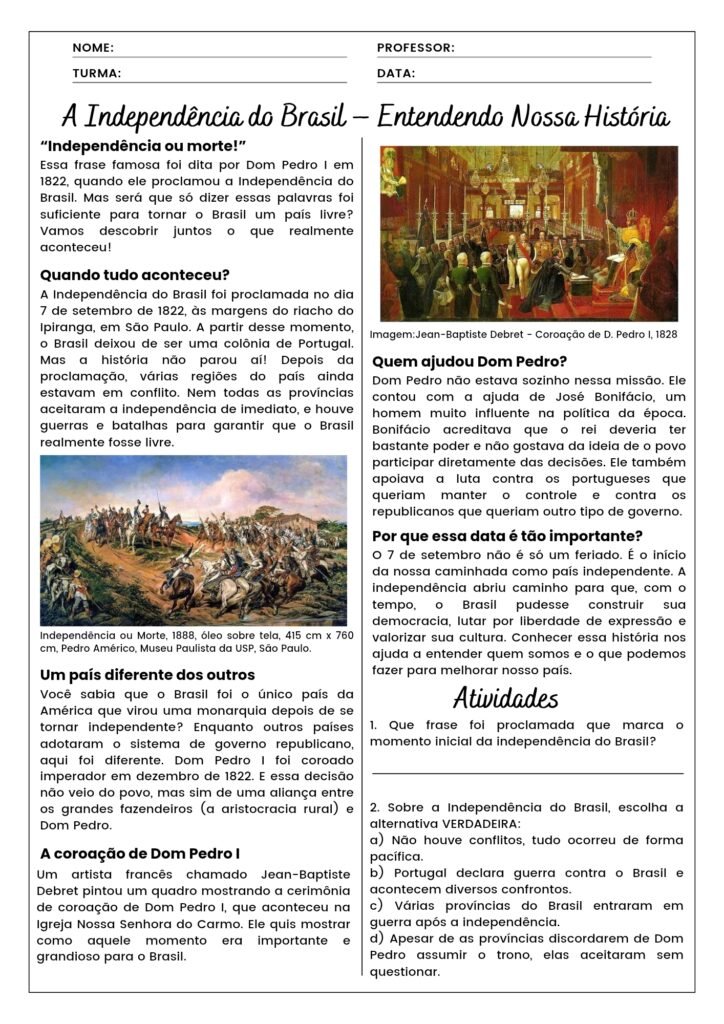 NOME:
PROFESSOR:
TURMA:
DATA:

A Independência do Brasil – Entendendo Nossa História

"Independência ou morte!"
Essa frase famosa foi dita por Dom Pedro I em 1822, quando ele proclamou a Independência do Brasil. Mas será que só dizer essas palavras foi suficiente para tornar o Brasil um país livre? Vamos descobrir juntos o que realmente aconteceu!

Quando tudo aconteceu?
A Independência do Brasil foi proclamada no dia 7 de setembro de 1822, às margens do riacho do Ipiranga, em São Paulo. A partir desse momento, o Brasil deixou de ser uma colônia de Portugal. Mas a história não parou aí! Depois da proclamação, várias regiões do país ainda estavam em conflito. Nem todas as províncias aceitaram a independência de imediato, e houve guerras e batalhas para garantir que o Brasil realmente fosse livre.

Independência ou Morte, 1888, óleo sobre tela, 415 cm x 760 cm, Pedro Américo, Museu Paulista da USP, São Paulo.

Um país diferente dos outros
Você sabia que o Brasil foi o único país da América que virou uma monarquia depois de se tornar independente? Enquanto outros países adotaram o sistema de governo republicano, aqui foi diferente. Dom Pedro I foi coroado imperador em dezembro de 1822. E essa decisão não veio do povo, mas sim de uma aliança entre os grandes fazendeiros (a aristocracia rural) e Dom Pedro.

A coroação de Dom Pedro I
Um artista francês chamado Jean-Baptiste Debret pintou um quadro mostrando a cerimônia de coroação de Dom Pedro I, que aconteceu na Igreja Nossa Senhora do Carmo. Ele quis mostrar como aquele momento era importante e grandioso para o Brasil.

Imagem:Jean-Baptiste Debret - Coroação de D. Pedro I, 1828

Quem ajudou Dom Pedro?
Dom Pedro não estava sozinho nessa missão. Ele contou com a ajuda de José Bonifácio, um homem muito influente na política da época. Bonifácio acreditava que o rei deveria ter bastante poder e não gostava da ideia de o povo participar diretamente das decisões. Ele também apoiava a luta contra os portugueses que queriam manter o controle e contra os republicanos que queriam outro tipo de governo.

Por que essa data é tão importante?
O 7 de setembro não é só um feriado. É o início da nossa caminhada como país independente. A independência abriu caminho para que, com o tempo, o Brasil pudesse construir sua democracia, lutar por liberdade de expressão e valorizar sua cultura. Conhecer essa história nos ajuda a entender quem somos e o que podemos fazer para melhorar nosso país.

Atividades

1. Que frase foi proclamada que marca o momento inicial da independência do Brasil?

2. Sobre a Independência do Brasil, escolha a alternativa VERDADEIRA:
a) Não houve conflitos, tudo ocorreu de forma pacífica.
b) Portugal declara guerra contra o Brasil e acontecem diversos confrontos.
c) Várias províncias do Brasil entraram em guerra após a independência.
d) Apesar de as províncias discordarem de Dom Pedro assumir o trono, elas aceitaram sem questionar.